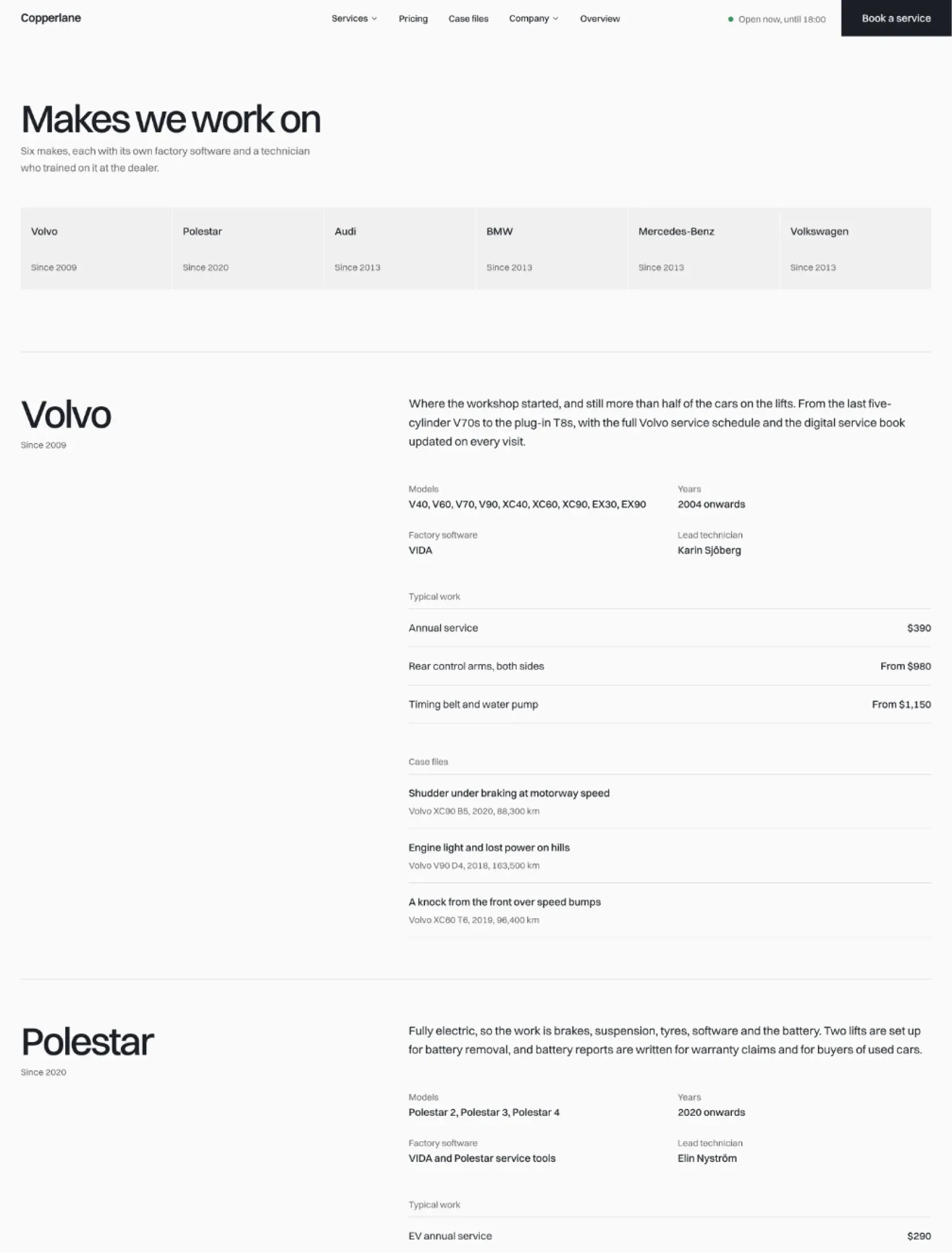 Copperlane

Services Pricing Case files Company Overview

Open now, until 18:00

Book a service

Makes we work on

Six makes, each with its own factory software and a technician who trained on it at the dealer.

Volvo
Since 2009

Polestar
Since 2020

Audi
Since 2013

BMW
Since 2013

Mercedes-Benz
Since 2013

Volkswagen
Since 2013

Volvo
Since 2009

Where the workshop started, and still more than half of the cars on the lifts. From the last five-cylinder V70s to the plug-in T8s, with the full Volvo service schedule and the digital service book updated on every visit.

Models
V40, V60, V70, V90, XC40, XC60, XC90, EX30, EX90

Years
2004 onwards

Factory software
VIDA

Lead technician
Karin Sjöberg

Typical work

Annual service $390

Rear control arms, both sides From $980

Timing belt and water pump From $1,150

Case files

Shudder under braking at motorway speed
Volvo XC90 B5, 2020, 88,300 km

Engine light and lost power on hills
Volvo V90 D4, 2018, 163,500 km

A knock from the front over speed bumps
Volvo XC60 T6, 2019, 96,400 km

Polestar
Since 2020

Fully electric, so the work is brakes, suspension, tyres, software and the battery. Two lifts are set up for battery removal, and battery reports are written for warranty claims and for buyers of used cars.

Models
Polestar 2, Polestar 3, Polestar 4

Years
2020 onwards

Factory software
VIDA and Polestar service tools

Lead technician
Elin Nyström

Typical work

EV annual service $290